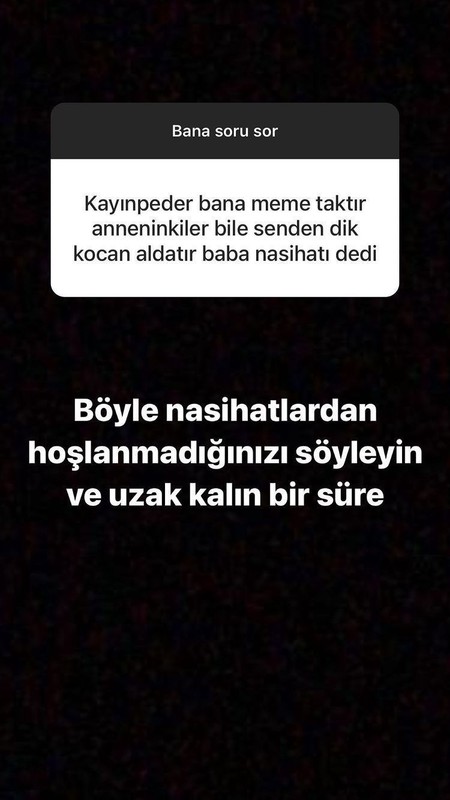 Bana soru sor

Kayınpeder bana meme taktır anneninkiler bile senden dik kocan aldatır baba nasihatı dedi

Böyle nasihatlardan hoşlanmadığınızı söyleyin ve uzak kalın bir süre